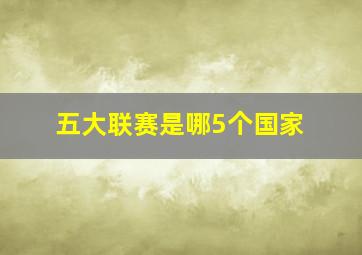 五大联赛是哪5个国家